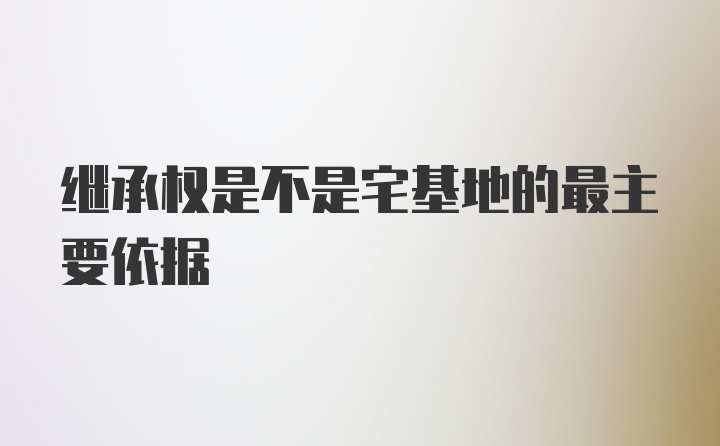 继承权是不是宅基地的最主要依据